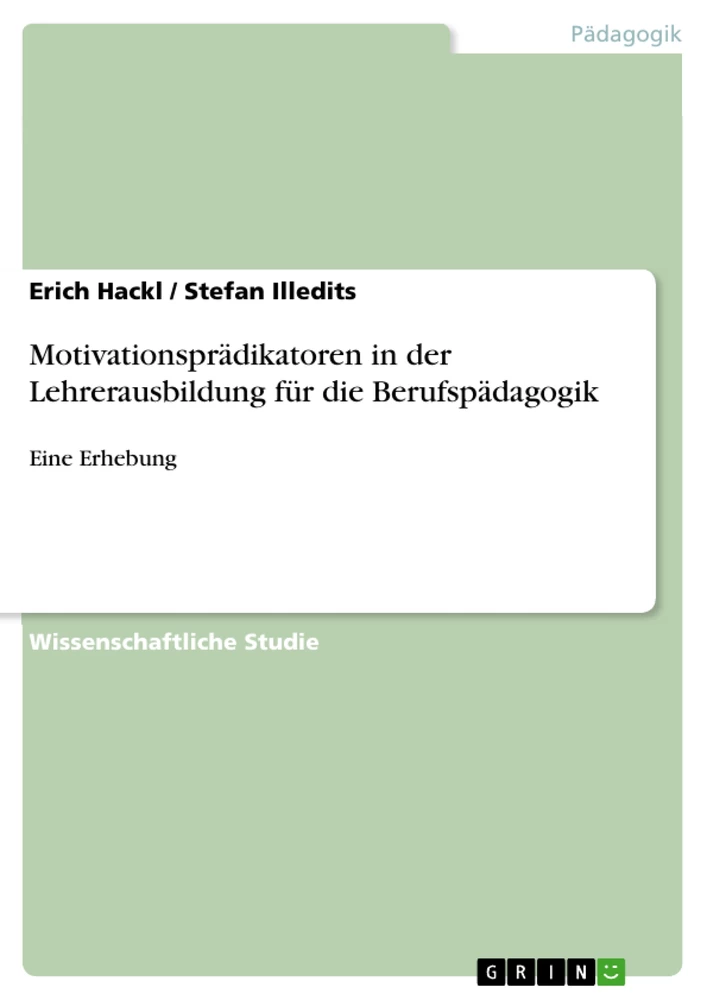 Pädagogik

Erich Hackl / Stefan Illedits

Motivationsprädikatoren in der Lehrerausbildung für die Berufspädagogik

Eine Erhebung

Wissenschaftliche Studie

GRIN